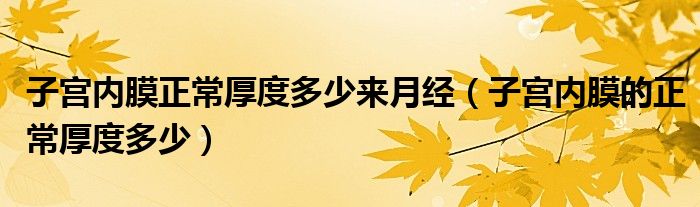 子宫内膜正常厚度多少来月经（子宫内膜的正常厚度多少）